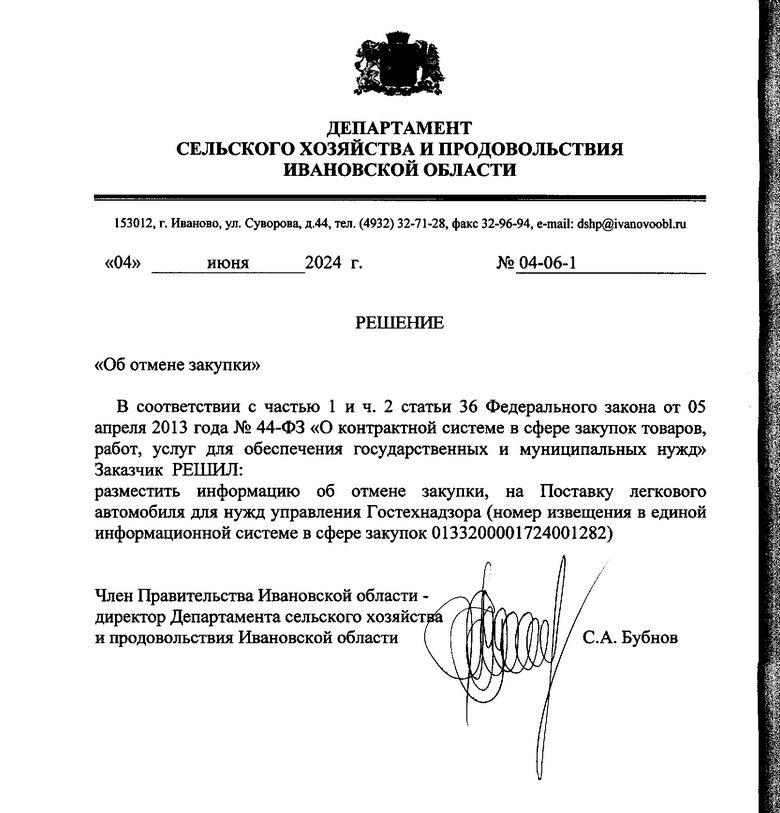 ДЕПАРТАМЕНТ
СЕЛЬСКОГО ХОЗЯЙСТВА И ПРОДОВОЛЬСТВИЯ
ИВАНОВСКОЙ ОБЛАСТИ

153012, г. Иваново, ул. Суворова, д.44, тел. (4932) 32-71-28, факс 32-96-94, e-mail: dshp@ivanovoobl.ru

«04» июня 2024 г. № 04-06-1

РЕШЕНИЕ

«Об отмене закупки»

В соответствии с частью 1 и ч. 2 статьи 36 Федерального закона от 05 апреля 2013 года № 44-ФЗ «О контрактной системе в сфере закупок товаров, работ, услуг для обеспечения государственных и муниципальных нужд» Заказчик РЕШИЛ:
разместить информацию об отмене закупки, на Поставку легкового автомобиля для нужд управления Гостехнадзора (номер извещения в единой информационной системе в сфере закупок 0133200001724001282)

Член Правительства Ивановской области - директор Департамента сельского хозяйства и продовольствия Ивановской области С.А. Бубнов